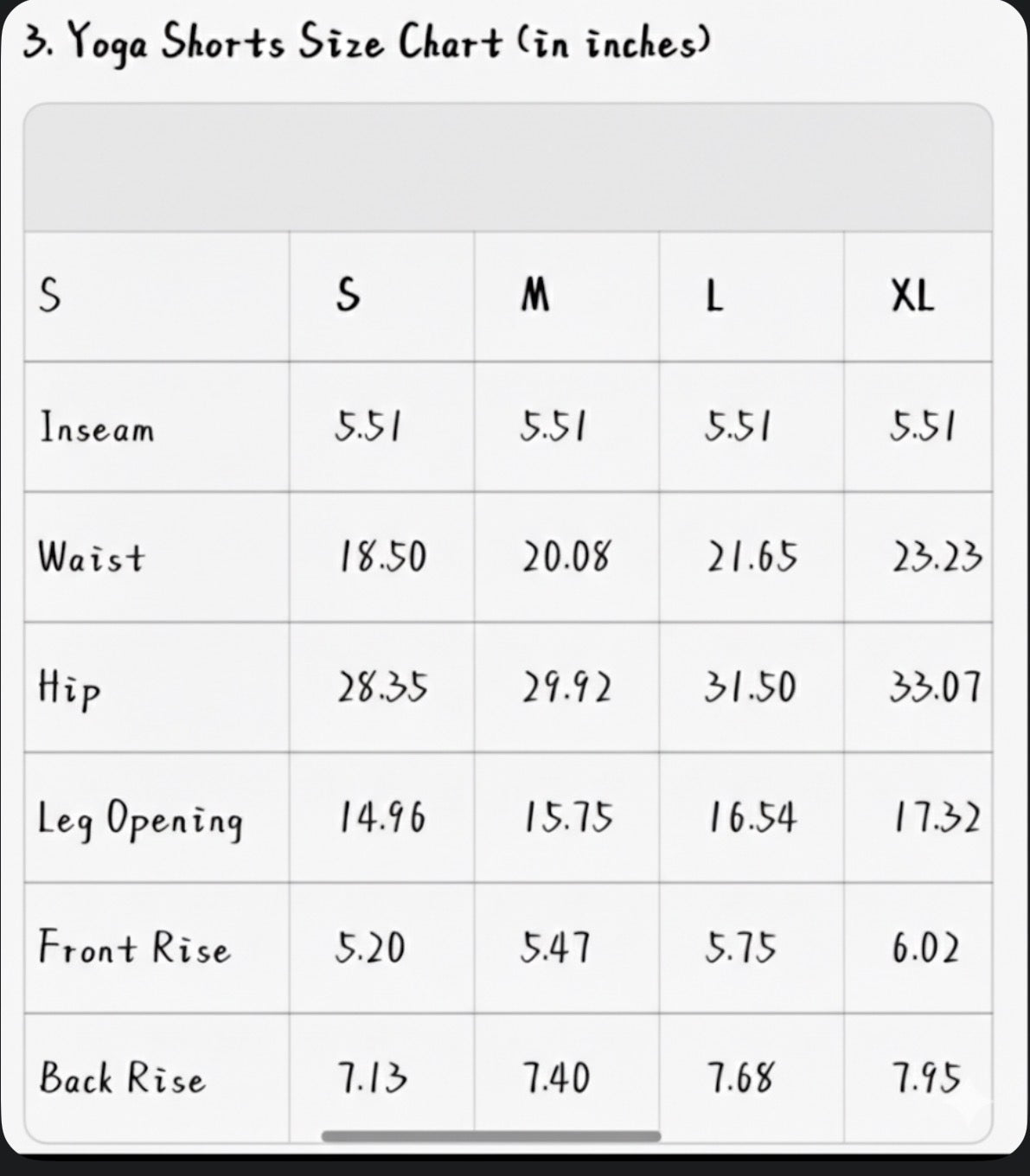 3. Yoga Shorts Size Chart (in inches)

| S | S | M | L | XL |
|---|---|---|---|---|
| Inseam | 5.51 | 5.51 | 5.51 | 5.51 |
| Waist | 18.50 | 20.08 | 21.65 | 23.23 |
| Hip | 28.35 | 29.92 | 31.50 | 33.07 |
| Leg Opening | 14.96 | 15.75 | 16.54 | 17.32 |
| Front Rise | 5.20 | 5.47 | 5.75 | 6.02 |
| Back Rise | 7.13 | 7.40 | 7.68 | 7.95 |